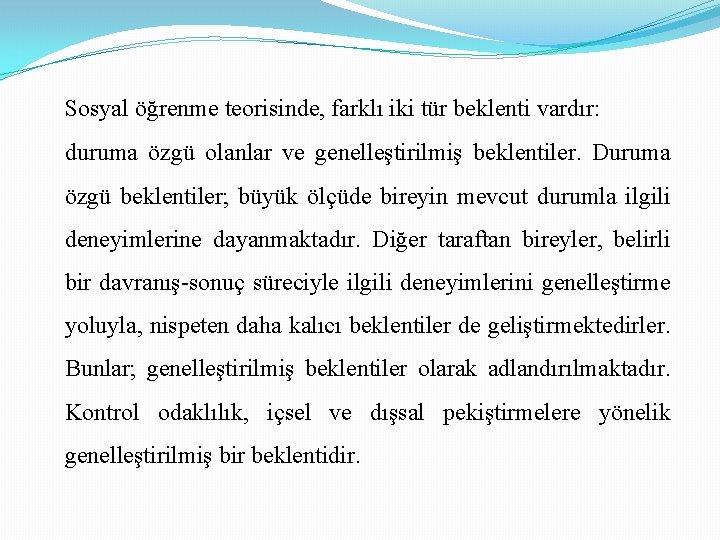 Sosyal öğrenme teorisinde, farklı iki tür beklenti vardır:

duruma özgü olanlar ve genelleştirilmiş beklentiler. Duruma özgü beklentiler; büyük ölçüde bireyin mevcut durumla ilgili deneyimlerine dayanmaktadır. Diğer taraftan bireyler, belirli bir davranış-sonuç süreciyle ilgili deneyimlerini genelleştirme yoluyla, nispeten daha kalıcı beklentiler de geliştirmektedirler. Bunlar; genelleştirilmiş beklentiler olarak adlandırılmaktadır. Kontrol odaklılık, içsel ve dışsal pekiştirmelere yönelik genelleştirilmiş bir beklentidir.